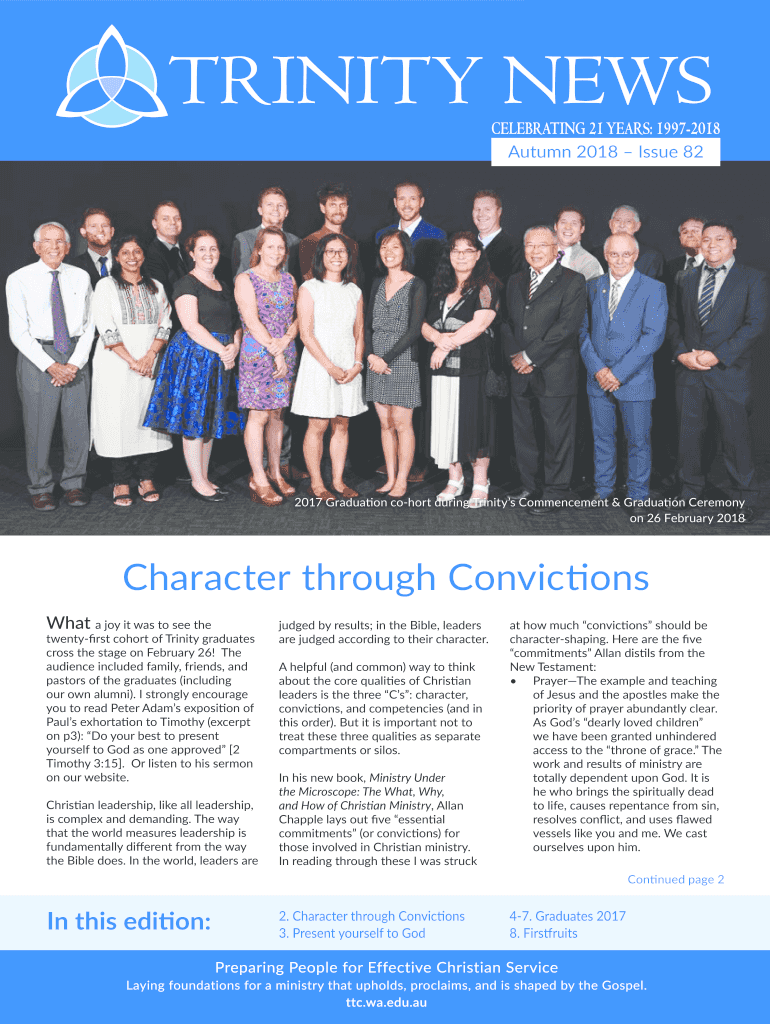 TRINITY NEWS

CELEBRATING 21 YEARS: 1997-2018

Autumn 2018 – Issue 82

2017 Graduation co-hort during Trinity's Commencement & Graduation Ceremony on 26 February 2018

Character through Convictions

What a joy it was to see the twenty-first cohort of Trinity graduates cross the stage on February 26! The audience included family, friends, and pastors of the graduates (including our own alumni). I strongly encourage you to read Peter Adam's exposition of Paul's exhortation to Timothy (excerpt on p3): "Do your best to present yourself to God as one approved" [2 Timothy 3:15]. Or listen to his sermon on our website.

Christian leadership, like all leadership, is complex and demanding. The way that the world measures leadership is fundamentally different from the way the Bible does. In the world, leaders are judged by results; in the Bible, leaders are judged according to their character.

A helpful (and common) way to think about the core qualities of Christian leaders is the three "C's": character, convictions, and competencies (and in this order). But it is important not to treat these three qualities as separate compartments or silos.

In his new book, Ministry Under the Microscope: The What, Why, and How of Christian Ministry, Allan Chapple lays out five "essential commitments" (or convictions) for those involved in Christian ministry. In reading through these I was struck at how much "convictions" should be character-shaping. Here are the five "commitments" Allan distils from the New Testament:

• Prayer—The example and teaching of Jesus and the apostles make the priority of prayer abundantly clear. As God's "dearly loved children" we have been granted unhindered access to the "throne of grace." The work and results of ministry are totally dependent upon God. It is he who brings the spiritually dead to life, causes repentance from sin, resolves conflict, and uses flawed vessels like you and me. We cast ourselves upon him.

Continued page 2

In this edition:

2. Character through Convictions
3. Present yourself to God

4-7. Graduates 2017
8. Firstfruits

Preparing People for Effective Christian Service

Laying foundations for a ministry that upholds, proclaims, and is shaped by the Gospel.

ttc.wa.edu.au